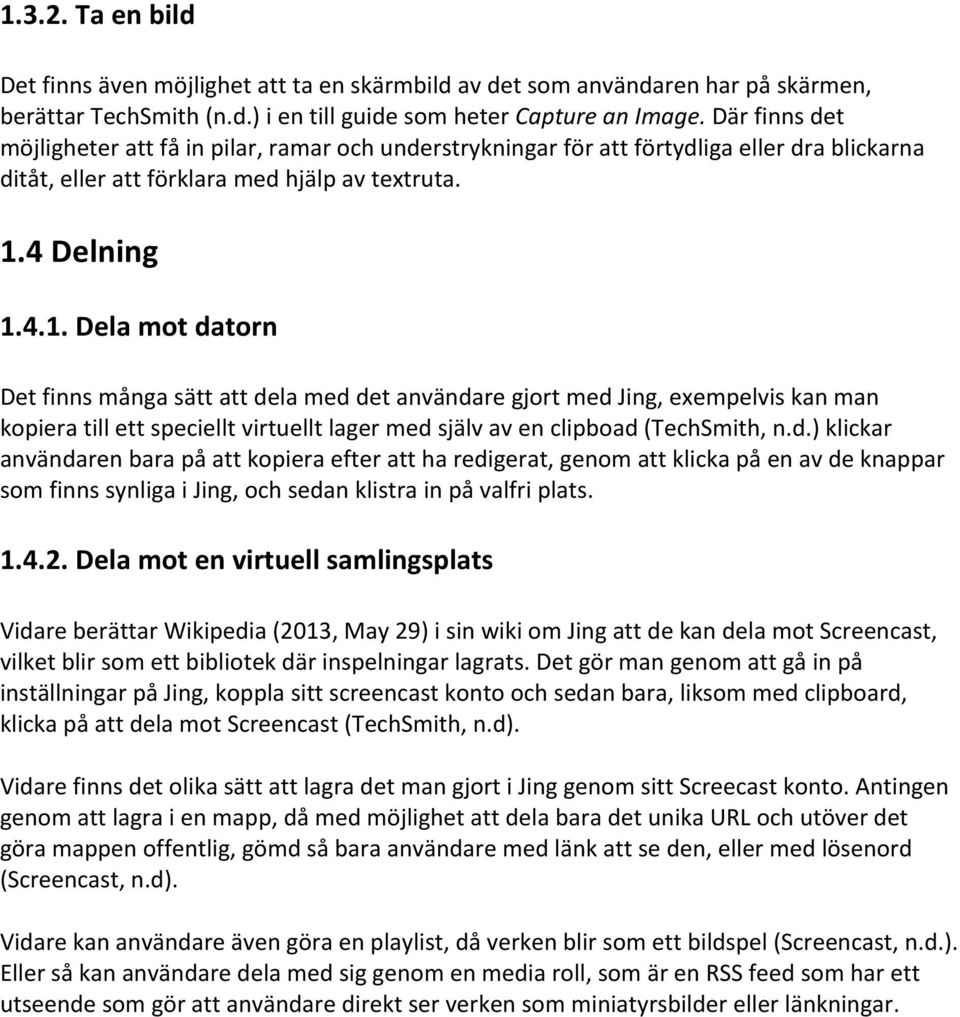 1.3.2. Ta en bild

Det finns även möjlighet att ta en skärmbild av det som användaren har på skärmen, berättar TechSmith (n.d.) i en till guide som heter Capture an Image. Där finns det möjligheter att få in pilar, ramar och understrykningar för att förtydliga eller dra blickarna ditåt, eller att förklara med hjälp av textruta.

1.4 Delning

1.4.1. Dela mot datorn

Det finns många sätt att dela med det användare gjort med Jing, exempelvis kan man kopiera till ett speciellt virtuellt lager med själv av en clipboad (TechSmith, n.d.) klickar användaren bara på att kopiera efter att ha redigerat, genom att klicka på en av de knappar som finns synliga i Jing, och sedan klistra in på valfri plats.

1.4.2. Dela mot en virtuell samlingsplats

Vidare berättar Wikipedia (2013, May 29) i sin wiki om Jing att de kan dela mot Screencast, vilket blir som ett bibliotek där inspelningar lagrats. Det gör man genom att gå in på inställningar på Jing, koppla sitt screencast konto och sedan bara, liksom med clipboard, klicka på att dela mot Screencast (TechSmith, n.d).

Vidare finns det olika sätt att lagra det man gjort i Jing genom sitt Screecast konto. Antingen genom att lagra i en mapp, då med möjlighet att dela bara det unika URL och utöver det göra mappen offentlig, gömd så bara användare med länk att se den, eller med lösenord (Screencast, n.d).

Vidare kan användare även göra en playlist, då verken blir som ett bildspel (Screencast, n.d.). Eller så kan användare dela med sig genom en media roll, som är en RSS feed som har ett utseende som gör att användare direkt ser verken som miniatyrsbilder eller länkningar.